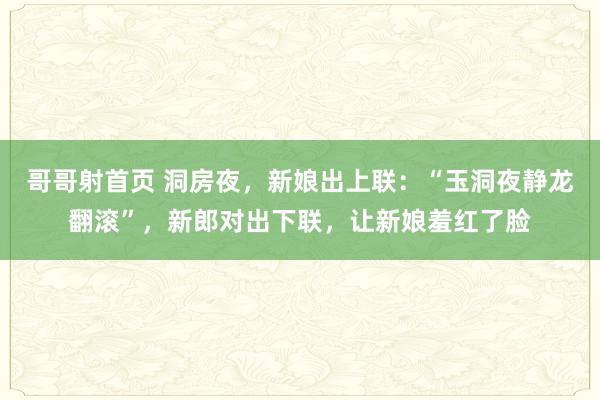 哥哥射首页 洞房夜，新娘出上联：“玉洞夜静龙翻滚”，新郎对出下联，让新娘羞红了脸